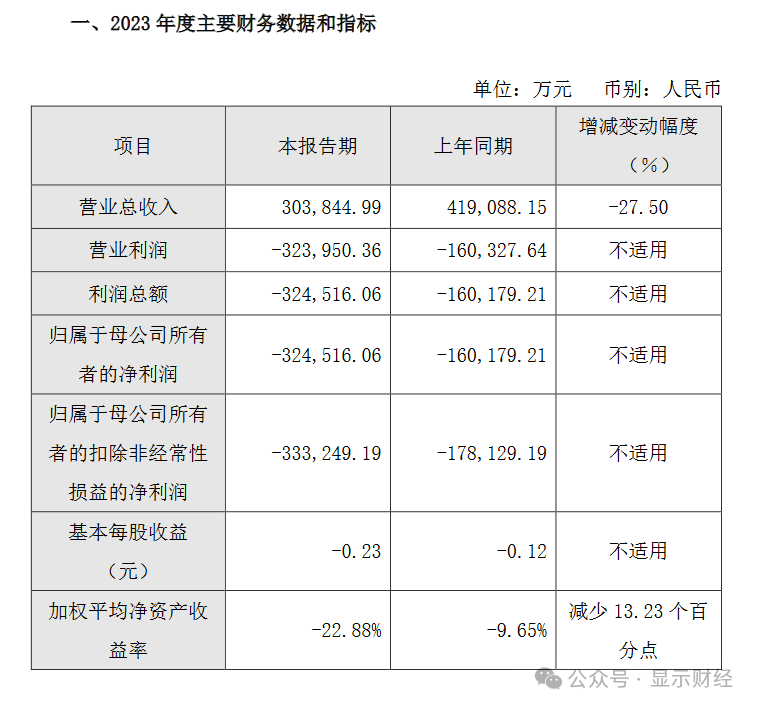 一、2023年度主要财务数据和指标

单位：万元 币别：人民币

| 项目 | 本报告期 | 上年同期 | 增减变动幅度（%） |
|---|---|---|---|
| 营业总收入 | 303,844.99 | 419,088.15 | -27.50 |
| 营业利润 | -323,950.36 | -160,327.64 | 不适用 |
| 利润总额 | -324,516.06 | -160,179.21 | 不适用 |
| 归属于母公司所有者的净利润 | -324,516.06 | -160,179.21 | 不适用 |
| 归属于母公司所有者的扣除非经常性损益的净利润 | -333,249.19 | -178,129.19 | 不适用 |
| 基本每股收益（元） | -0.23 | -0.12 | 不适用 |
| 加权平均净资产收益率 | -22.88% | -9.65% | 减少13.23个百分点 |

公众号·显示财经